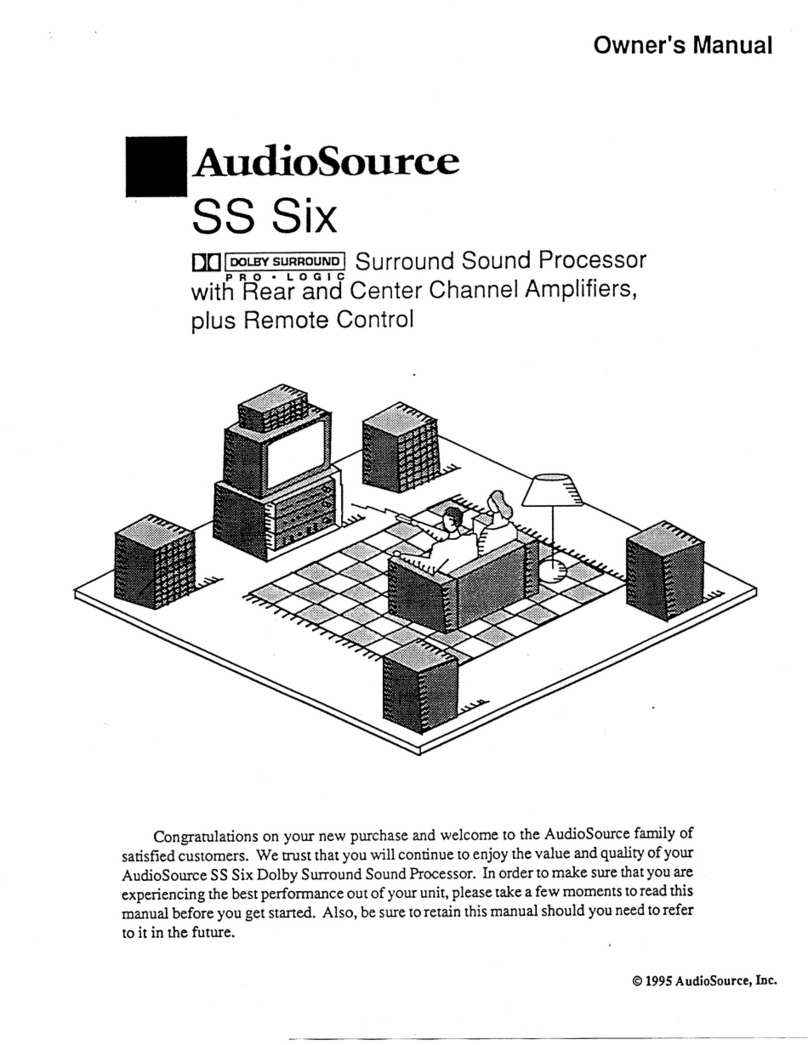 Owner's Manual

AudioSource

SS Six

DOLBY SURROUND PRO • LOGIC Surround Sound Processor with Rear and Center Channel Amplifiers, plus Remote Control

Congratulations on your new purchase and welcome to the AudioSource family of satisfied customers. We trust that you will continue to enjoy the value and quality of your AudioSource SS Six Dolby Surround Sound Processor. In order to make sure that you are experiencing the best performance out of your unit, please take a few moments to read this manual before you get started. Also, be sure to retain this manual should you need to refer to it in the future.

© 1995 AudioSource, Inc.